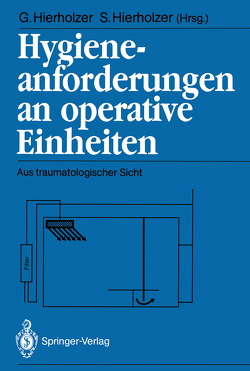 G. Hierholzer S. Hierholzer (Hrsg.)

Hygieneanforderungen an operative Einheiten

Aus traumatologischer Sicht

Filter

Springer-Verlag